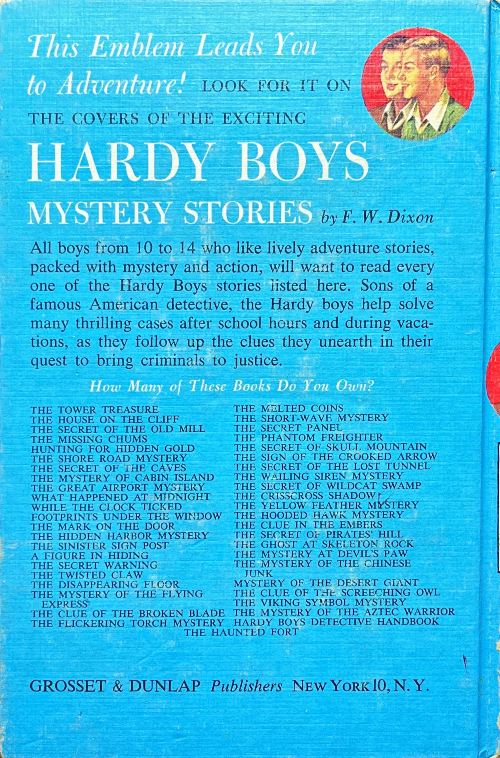 This Emblem Leads You to Adventure! LOOK FOR IT ON THE COVERS OF THE EXCITING

HARDY BOYS

MYSTERY STORIES by F. W. Dixon

All boys from 10 to 14 who like lively adventure stories, packed with mystery and action, will want to read every one of the Hardy Boys stories listed here. Sons of a famous American detective, the Hardy boys help solve many thrilling cases after school hours and during vacations, as they follow up the clues they unearth in their quest to bring criminals to justice.

How Many of These Books Do You Own?

THE TOWER TREASURE
THE HOUSE ON THE CLIFF
THE SECRET OF THE OLD MILL
THE MISSING CHUMS
HUNTING FOR HIDDEN GOLD
THE SHORE ROAD MYSTERY
THE SECRET OF THE CAVES
THE MYSTERY OF CABIN ISLAND
THE GREAT AIRPORT MYSTERY
WHAT HAPPENED AT MIDNIGHT
WHILE THE CLOCK TICKED
FOOTPRINTS UNDER THE WINDOW
THE MARK ON THE DOOR
THE HIDDEN HARBOR MYSTERY
THE SINISTER SIGN POST
A FIGURE IN HIDING
THE SECRET WARNING
THE TWISTED CLAW
THE DISAPPEARING FLOOR
THE MYSTERY OF THE FLYING EXPRESS
THE CLUE OF THE BROKEN BLADE
THE FLICKERING TORCH MYSTERY

THE MELTED COINS
THE SHORT-WAVE MYSTERY
THE SECRET PANEL
THE PHANTOM FREIGHTER
THE SECRET OF SKULL MOUNTAIN
THE SIGN OF THE CROOKED ARROW
THE SECRET OF THE LOST TUNNEL
THE WAILING SIREN MYSTERY
THE SECRET OF WILDCAT SWAMP
THE CRISSCROSS SHADOW
THE YELLOW FEATHER MYSTERY
THE HOODED HAWK MYSTERY
THE CLUE IN THE EMBERS
THE SECRET OF PIRATES' HILL
THE GHOST AT SKELETON ROCK
THE MYSTERY AT DEVIL'S PAW
THE MYSTERY OF THE CHINESE JUNK
MYSTERY OF THE DESERT GIANT
THE CLUE OF THE SCREECHING OWL
THE VIKING SYMBOL MYSTERY
THE MYSTERY OF THE AZTEC WARRIOR
HARDY BOYS DETECTIVE HANDBOOK

THE HAUNTED FORT

GROSSET & DUNLAP Publishers NEW YORK 10, N.Y.